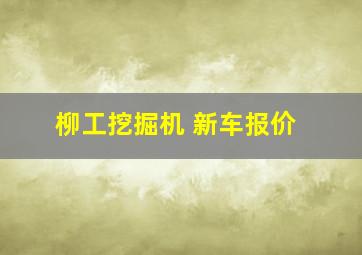 柳工挖掘机 新车报价